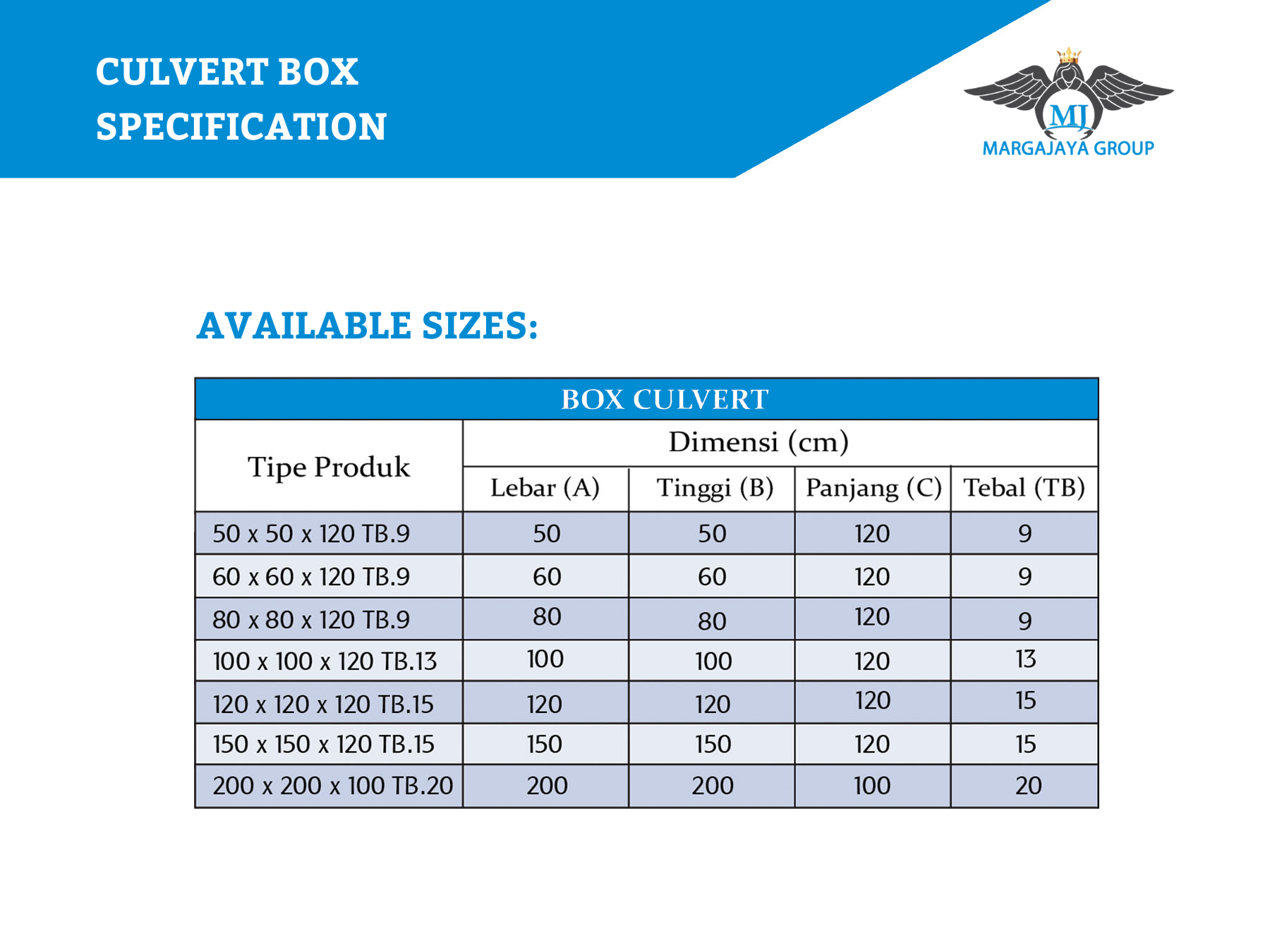 CULVERT BOX SPECIFICATION

MJ
MARGAJAYA GROUP

AVAILABLE SIZES:

BOX CULVERT

| Tipe Produk | Dimensi (cm) | | | |
|---|---|---|---|---|
| | Lebar (A) | Tinggi (B) | Panjang (C) | Tebal (TB) |
| 50 x 50 x 120 TB.9 | 50 | 50 | 120 | 9 |
| 60 x 60 x 120 TB.9 | 60 | 60 | 120 | 9 |
| 80 x 80 x 120 TB.9 | 80 | 80 | 120 | 9 |
| 100 x 100 x 120 TB.13 | 100 | 100 | 120 | 13 |
| 120 x 120 x 120 TB.15 | 120 | 120 | 120 | 15 |
| 150 x 150 x 120 TB.15 | 150 | 150 | 120 | 15 |
| 200 x 200 x 100 TB.20 | 200 | 200 | 100 | 20 |